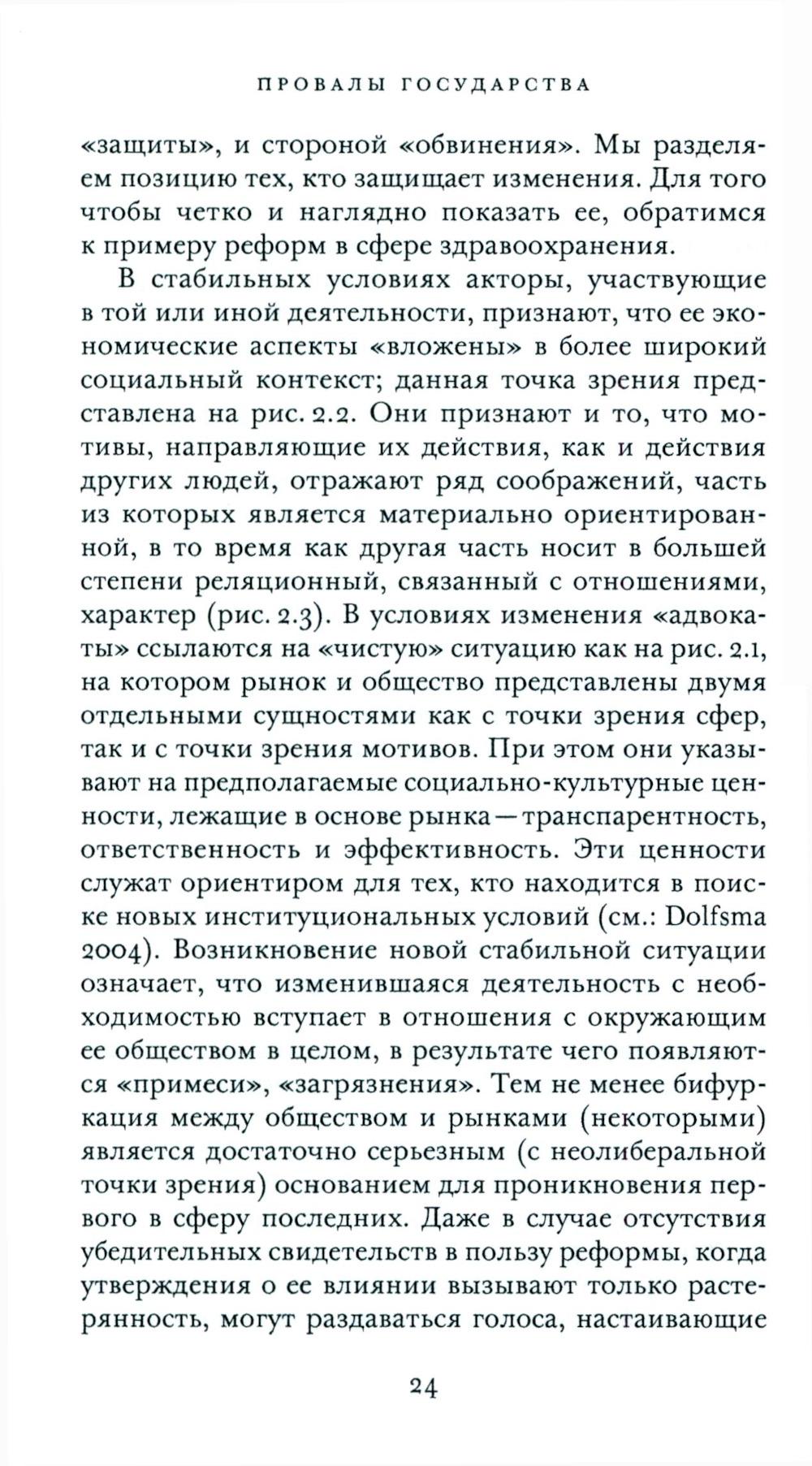 ПРОВАЛЫ ГОСУДАРСТВА

«защиты», и стороной «обвинения». Мы разделяем позицию тех, кто защищает изменения. Для того чтобы четко и наглядно показать ее, обратимся к примеру реформ в сфере здравоохранения.

В стабильных условиях акторы, участвующие в той или иной деятельности, признают, что ее экономические аспекты «вложены» в более широкий социальный контекст; данная точка зрения представлена на рис. 2.2. Они признают и то, что мотивы, направляющие их действия, как и действия других людей, отражают ряд соображений, часть из которых является материально ориентированной, в то время как другая часть носит в большей степени реляционный, связанный с отношениями, характер (рис. 2.3). В условиях изменения «адвокаты» ссылаются на «чистую» ситуацию как на рис. 2.1, на котором рынок и общество представлены двумя отдельными сущностями как с точки зрения сфер, так и с точки зрения мотивов. При этом они указывают на предполагаемые социально-культурные ценности, лежащие в основе рынка — транспарентность, ответственность и эффективность. Эти ценности служат ориентиром для тех, кто находится в поиске новых институциональных условий (см.: Dolfsma 2004). Возникновение новой стабильной ситуации означает, что изменившаяся деятельность с необходимостью вступает в отношения с окружающим ее обществом в целом, в результате чего появляются «примеси», «загрязнения». Тем не менее бифуркация между обществом и рынками (некоторыми) является достаточно серьезным (с неолиберальной точки зрения) основанием для проникновения первого в сферу последних. Даже в случае отсутствия убедительных свидетельств в пользу реформы, когда утверждения о ее влиянии вызывают только растерянность, могут раздаваться голоса, настаивающие

24